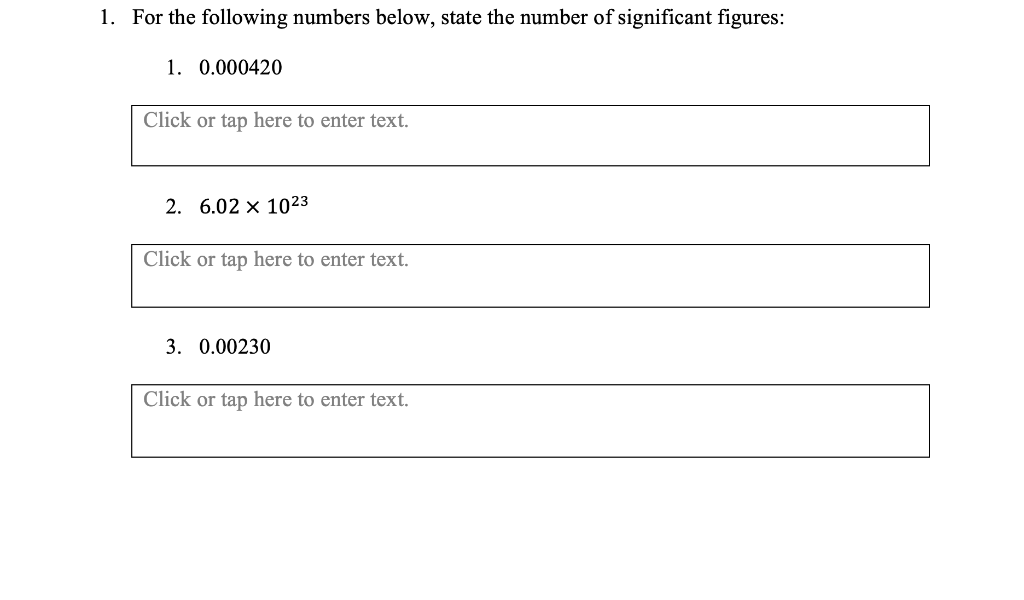 1. For the following numbers below, state the number of significant figures:

1. 0.000420

Click or tap here to enter text.

2. $6.02 \times 10^{23}$

Click or tap here to enter text.

3. 0.00230

Click or tap here to enter text.